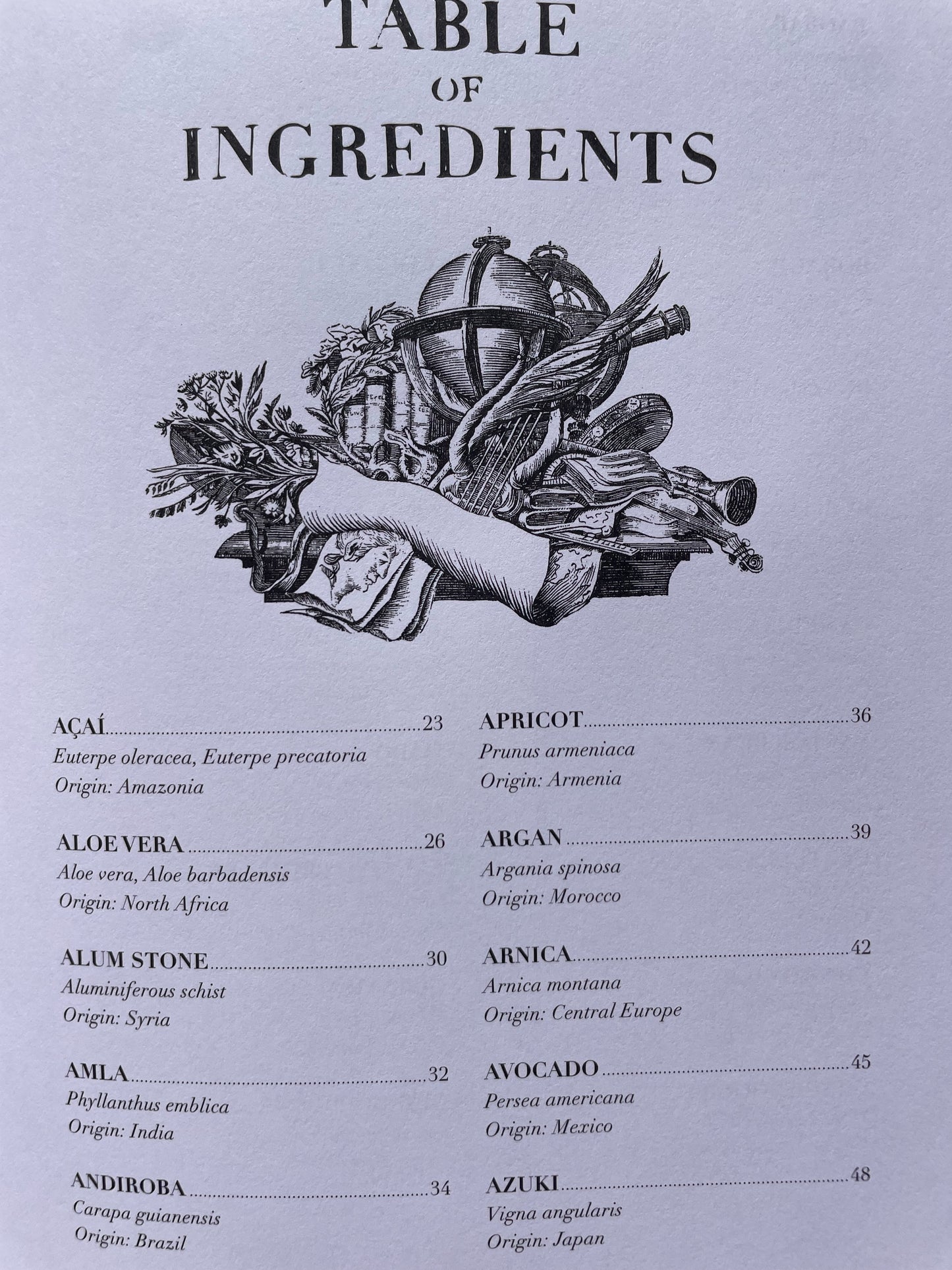 TABLE
OF
INGREDIENTS

AÇAÍ 23
Euterpe oleracea, Euterpe precatoria
Origin: Amazonia

ALOE VERA 26
Aloe vera, Aloe barbadensis
Origin: North Africa

ALUM STONE 30
Aluminiferous schist
Origin: Syria

AMLA 32
Phyllanthus emblica
Origin: India

ANDIROBA 34
Carapa guianensis
Origin: Brazil

APRICOT 36
Prunus armeniaca
Origin: Armenia

ARGAN 39
Argania spinosa
Origin: Morocco

ARNICA 42
Arnica montana
Origin: Central Europe

AVOCADO 45
Persea americana
Origin: Mexico

AZUKI 48
Vigna angularis
Origin: Japan